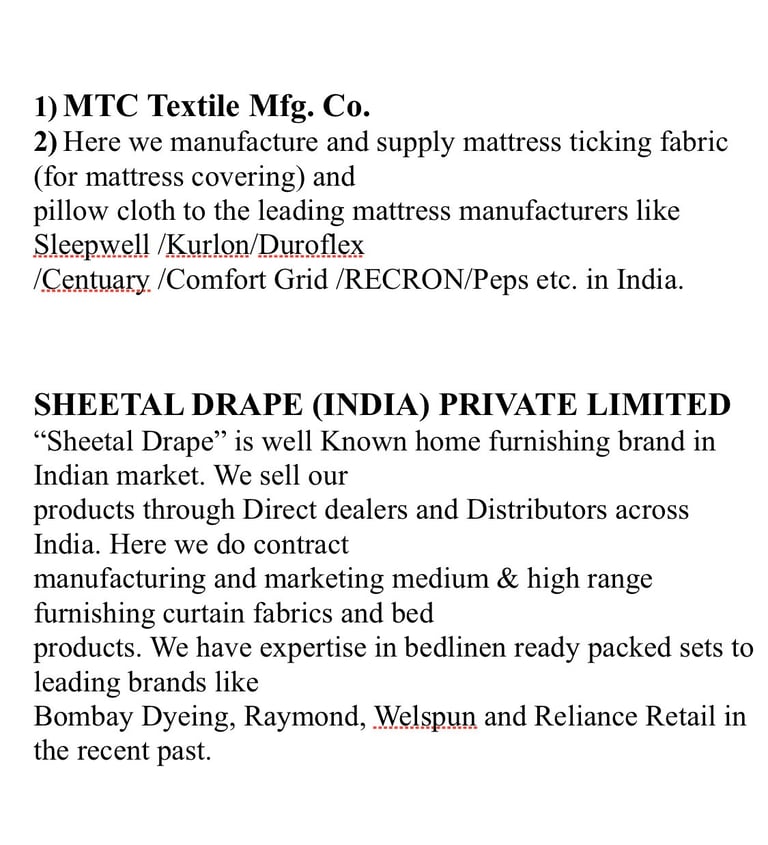 1) MTC Textile Mfg. Co.
2) Here we manufacture and supply mattress ticking fabric (for mattress covering) and pillow cloth to the leading mattress manufacturers like Sleepwell /Kurlon/Duroflex /Centuary /Comfort Grid /RECRON/Peps etc. in India.

SHEETAL DRAPE (INDIA) PRIVATE LIMITED
“Sheetal Drape” is well Known home furnishing brand in Indian market. We sell our products through Direct dealers and Distributors across India. Here we do contract manufacturing and marketing medium & high range furnishing curtain fabrics and bed products. We have expertise in bedlinen ready packed sets to leading brands like Bombay Dyeing, Raymond, Welspun and Reliance Retail in the recent past.